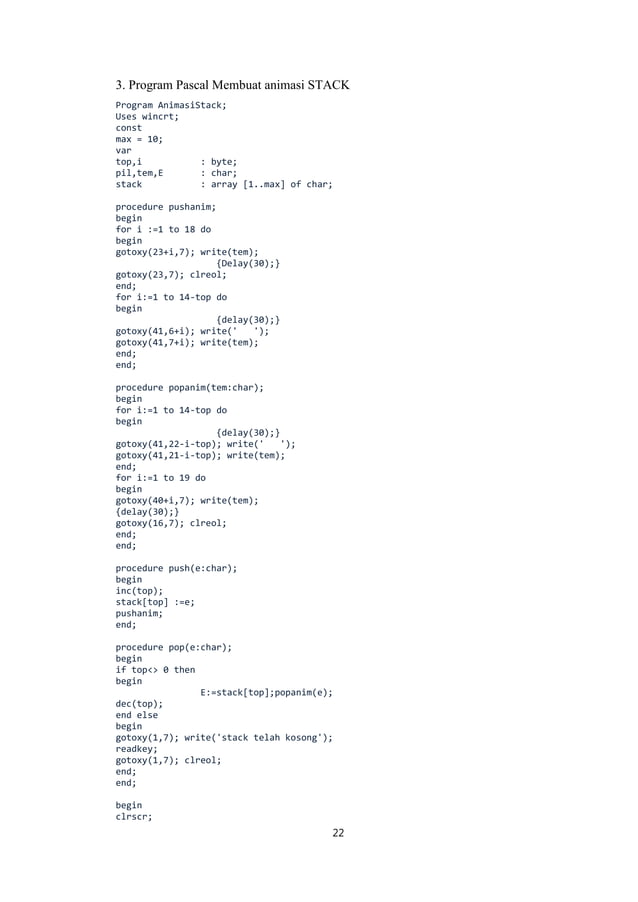 3. Program Pascal Membuat animasi STACK

Program AnimasiStack;
Uses wincrt;
const
max = 10;
var
top,i : byte;
pil,tem,E : char;
stack : array [1..max] of char;

procedure pushanim;
begin
for i :=1 to 18 do
begin
gotoxy(23+i,7); write(tem);
{Delay(30);}
gotoxy(23,7); clreol;
end;
for i:=1 to 14-top do
begin
{delay(30);}
gotoxy(41,6+i); write(' ');
gotoxy(41,7+i); write(tem);
end;
end;

procedure popanim(tem:char);
begin
for i:=1 to 14-top do
begin
{delay(30);}
gotoxy(41,22-i-top); write(' ');
gotoxy(41,21-i-top); write(tem);
end;
for i:=1 to 19 do
begin
gotoxy(40+i,7); write(tem);
{delay(30);}
gotoxy(16,7); clreol;
end;
end;

procedure push(e:char);
begin
inc(top);
stack[top] :=e;
pushanim;
end;

procedure pop(e:char);
begin
if top<> 0 then
begin
E:=stack[top];popanim(e);
dec(top);
end else
begin
gotoxy(1,7); write('stack telah kosong');
readkey;
gotoxy(1,7); clreol;
end;
end;

begin
clrscr;

22